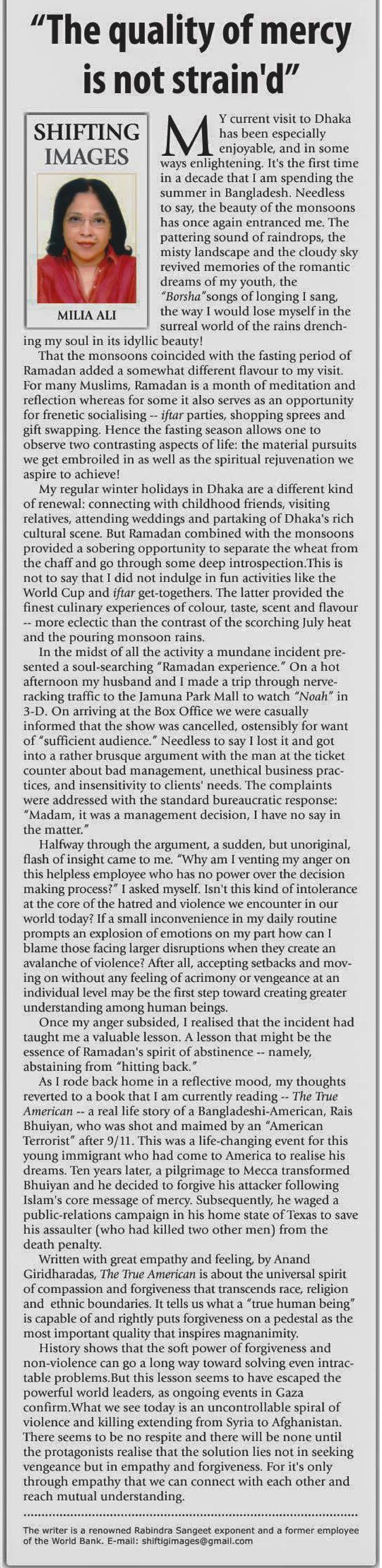 "The quality of mercy is not strain'd"

SHIFTING IMAGES

MILIA ALI

MY current visit to Dhaka has been especially enjoyable, and in some ways enlightening. It's the first time in a decade that I am spending the summer in Bangladesh. Needless to say, the beauty of the monsoons has once again entranced me. The pattering sound of raindrops, the misty landscape and the cloudy sky revived memories of the romantic dreams of my youth, the "Borsha"songs of longing I sang, the way I would lose myself in the surreal world of the rains drenching my soul in its idyllic beauty!

That the monsoons coincided with the fasting period of Ramadan added a somewhat different flavour to my visit. For many Muslims, Ramadan is a month of meditation and reflection whereas for some it also serves as an opportunity for frenetic socialising -- iftar parties, shopping sprees and gift swapping. Hence the fasting season allows one to observe two contrasting aspects of life: the material pursuits we get embroiled in as well as the spiritual rejuvenation we aspire to achieve!

My regular winter holidays in Dhaka are a different kind of renewal: connecting with childhood friends, visiting relatives, attending weddings and partaking of Dhaka's rich cultural scene. But Ramadan combined with the monsoons provided a sobering opportunity to separate the wheat from the chaff and go through some deep introspection.This is not to say that I did not indulge in fun activities like the World Cup and iftar get-togethers. The latter provided the finest culinary experiences of colour, taste, scent and flavour -- more eclectic than the contrast of the scorching July heat and the pouring monsoon rains.

In the midst of all the activity a mundane incident presented a soul-searching "Ramadan experience." On a hot afternoon my husband and I made a trip through nerve-racking traffic to the Jamuna Park Mall to watch "Noah" in 3-D. On arriving at the Box Office we were casually informed that the show was cancelled, ostensibly for want of "sufficient audience." Needless to say I lost it and got into a rather brusque argument with the man at the ticket counter about bad management, unethical business practices, and insensitivity to clients' needs. The complaints were addressed with the standard bureaucratic response: "Madam, it was a management decision, I have no say in the matter."

Halfway through the argument, a sudden, but unoriginal, flash of insight came to me. "Why am I venting my anger on this helpless employee who has no power over the decision making process?" I asked myself. Isn't this kind of intolerance at the core of the hatred and violence we encounter in our world today? If a small inconvenience in my daily routine prompts an explosion of emotions on my part how can I blame those facing larger disruptions when they create an avalanche of violence? After all, accepting setbacks and moving on without any feeling of acrimony or vengeance at an individual level may be the first step toward creating greater understanding among human beings.

Once my anger subsided, I realised that the incident had taught me a valuable lesson. A lesson that might be the essence of Ramadan's spirit of abstinence -- namely, abstaining from "hitting back."

As I rode back home in a reflective mood, my thoughts reverted to a book that I am currently reading -- The True American -- a real life story of a Bangladeshi-American, Rais Bhuiyan, who was shot and maimed by an "American Terrorist" after 9/11. This was a life-changing event for this young immigrant who had come to America to realise his dreams. Ten years later, a pilgrimage to Mecca transformed Bhuiyan and he decided to forgive his attacker following Islam's core message of mercy. Subsequently, he waged a public-relations campaign in his home state of Texas to save his assaulter (who had killed two other men) from the death penalty.

Written with great empathy and feeling, by Anand Giridharadas, The True American is about the universal spirit of compassion and forgiveness that transcends race, religion and ethnic boundaries. It tells us what a "true human being" is capable of and rightly puts forgiveness on a pedestal as the most important quality that inspires magnanimity.

History shows that the soft power of forgiveness and non-violence can go a long way toward solving even intractable problems.But this lesson seems to have escaped the powerful world leaders, as ongoing events in Gaza confirm.What we see today is an uncontrollable spiral of violence and killing extending from Syria to Afghanistan. There seems to be no respite and there will be none until the protagonists realise that the solution lies not in seeking vengeance but in empathy and forgiveness. For it's only through empathy that we can connect with each other and reach mutual understanding.

The writer is a renowned Rabindra Sangeet exponent and a former employee of the World Bank. E-mail: shiftigimages@gmail.com